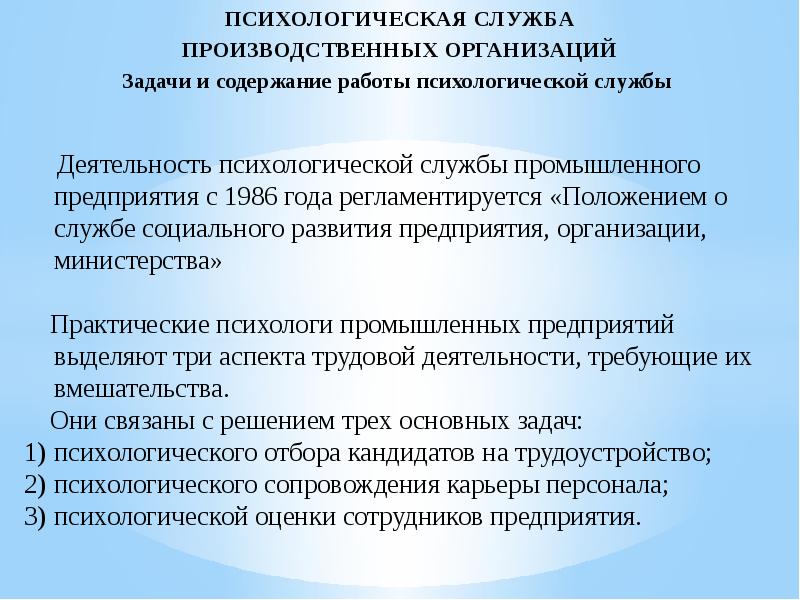 ПСИХОЛОГИЧЕСКАЯ СЛУЖБА
ПРОИЗВОДСТВЕННЫХ ОРГАНИЗАЦИЙ
Задачи и содержание работы психологической службы

Деятельность психологической службы промышленного предприятия с 1986 года регламентируется «Положением о службе социального развития предприятия, организации, министерства»

Практические психологи промышленных предприятий выделяют три аспекта трудовой деятельности, требующие их вмешательства.
Они связаны с решением трех основных задач:
1) психологического отбора кандидатов на трудоустройство;
2) психологического сопровождения карьеры персонала;
3) психологической оценки сотрудников предприятия.